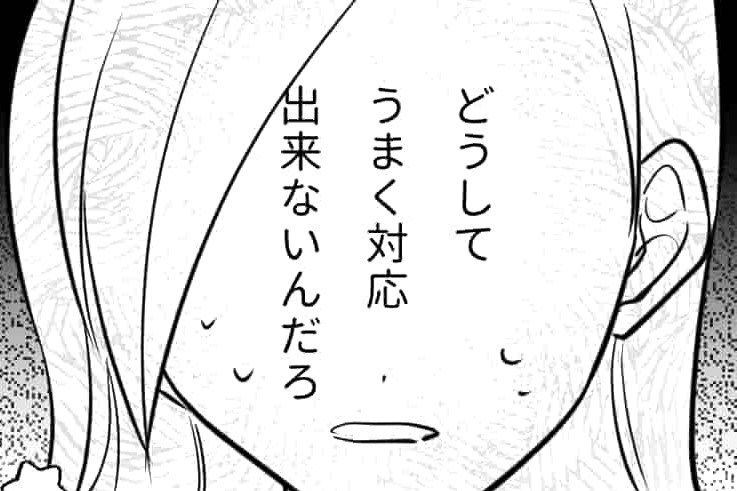 どうして
うまく対応
出来ないんだろ